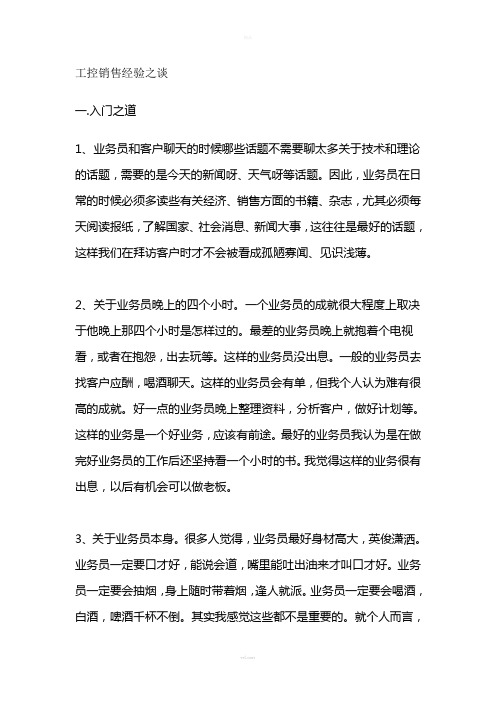 工控销售经验之谈

一.入门之道

1、业务员和客户聊天的时候哪些话题不需要聊太多关于技术和理论的话题，需要的是今天的新闻呀、天气呀等话题。因此，业务员在日常的时候必须多读些有关经济、销售方面的书籍、杂志，尤其必须每天阅读报纸，了解国家、社会消息、新闻大事，这往往是最好的话题，这样我们在拜访客户时才不会被看成孤陋寡闻、见识浅薄。

2、关于业务员晚上的四个小时。一个业务员的成就很大程度上取决于他晚上那四个小时是怎样过的。最差的业务员晚上就抱着个电视看，或者在抱怨，出去玩等。这样的业务员没出息。一般的业务员去找客户应酬，喝酒聊天。这样的业务员会有单，但我个人认为难有很高的成就。好一点的业务员晚上整理资料，分析客户，做好计划等。这样的业务是一个好业务，应该有前途。最好的业务员我认为是在做完好业务员的工作后还坚持看一个小时的书。我觉得这样的业务很有出息，以后有机会可以做老板。

3、关于业务员本身。很多人觉得，业务员最好身材高大，英俊潇洒。业务员一定要口才好，能说会道，嘴里能吐出油来才叫口才好。业务员一定要会抽烟，身上随时带着烟，逢人就派。业务员一定要会喝酒，白酒，啤酒千杯不倒。其实我感觉这些都不是重要的。就个人而言，